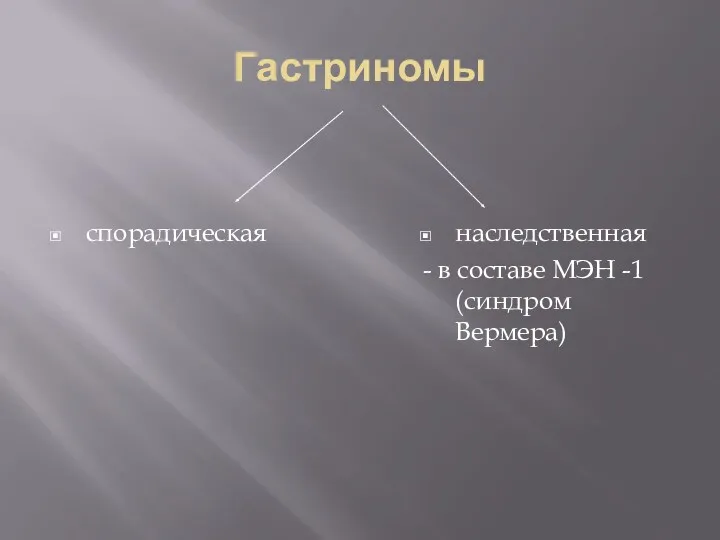 Гастриномы

спорадическая

наследственная

- в составе МЭН -1 (синдром Вермера)